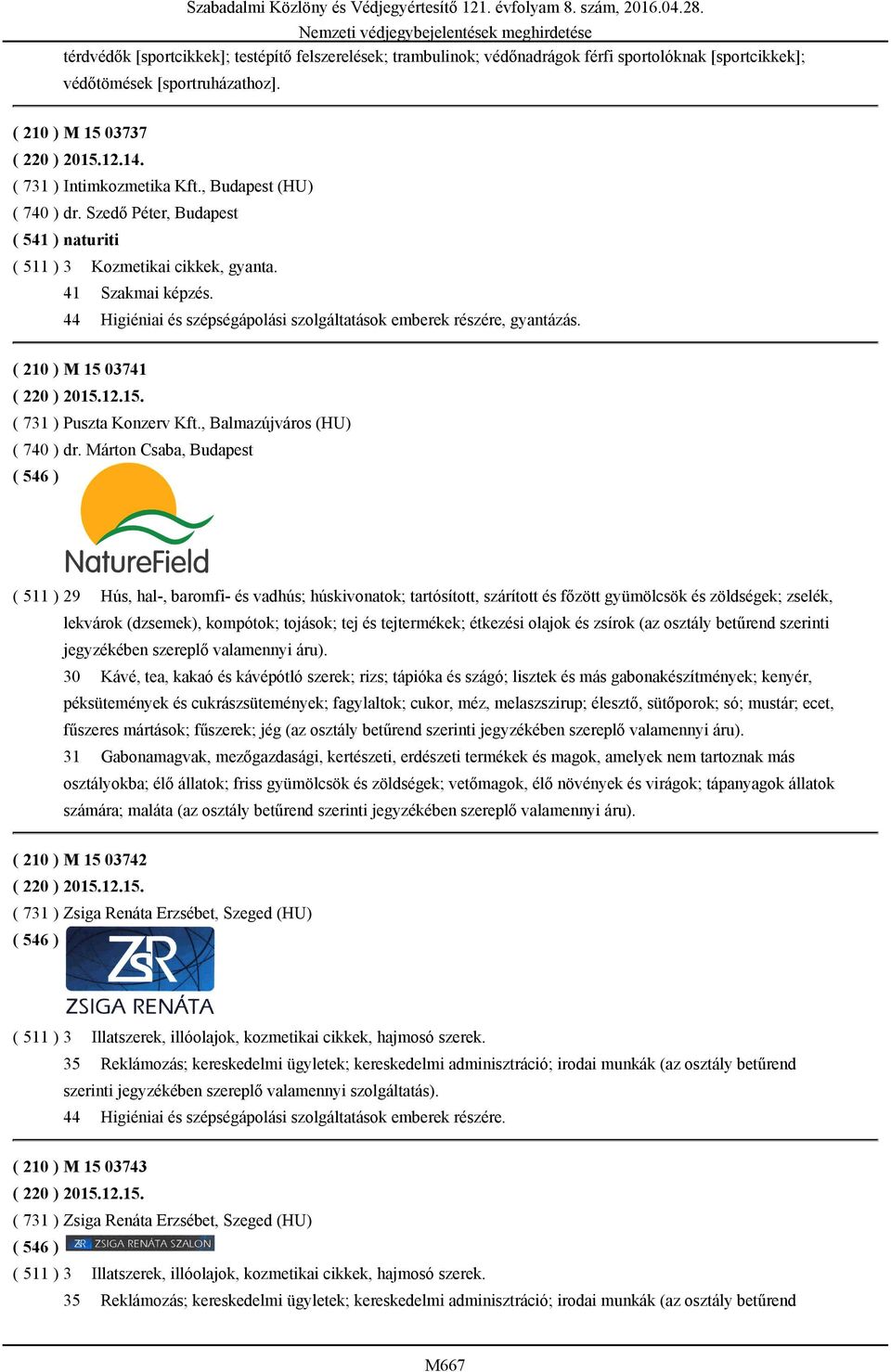 Szabadalmi Közlöny és Védjegyértesítő 121. évfolyam 8. szám, 2016.04.28.
Nemzeti védjegybejelentések meghirdetése

térdvédők [sportcikkek]; testépítő felszerelések; trambulinok; védőnadrágok férfi sportolóknak [sportcikkek]; védőtömések [sportruházathoz].

( 210 ) M 15 03737
( 220 ) 2015.12.14.
( 731 ) Intimkozmetika Kft., Budapest (HU)
( 740 ) dr. Szedő Péter, Budapest
( 541 ) naturiti
( 511 ) 3 Kozmetikai cikkek, gyanta.
41 Szakmai képzés.
44 Higiéniai és szépségápolási szolgáltatások emberek részére, gyantázás.

( 210 ) M 15 03741
( 220 ) 2015.12.15.
( 731 ) Puszta Konzerv Kft., Balmazújváros (HU)
( 740 ) dr. Márton Csaba, Budapest
( 546 )
NatureField
( 511 ) 29 Hús, hal-, baromfi- és vadhús; húskivonatok; tartósított, szárított és főzött gyümölcsök és zöldségek; zselék, lekvárok (dzsemek), kompótok; tojások; tej és tejtermékek; étkezési olajok és zsírok (az osztály betűrend szerinti jegyzékében szereplő valamennyi áru).
30 Kávé, tea, kakaó és kávépótló szerek; rizs; tápióka és szágó; lisztek és más gabonakészítmények; kenyér, péksütemények és cukrászsütemények; fagylaltok; cukor, méz, melaszszirup; élesztő, sütőporok; só; mustár; ecet, fűszeres mártások; fűszerek; jég (az osztály betűrend szerinti jegyzékében szereplő valamennyi áru).
31 Gabonamagvak, mezőgazdasági, kertészeti, erdészeti termékek és magok, amelyek nem tartoznak más osztályokba; élő állatok; friss gyümölcsök és zöldségek; vetőmagok, élő növények és virágok; tápanyagok állatok számára; maláta (az osztály betűrend szerinti jegyzékében szereplő valamennyi áru).

( 210 ) M 15 03742
( 220 ) 2015.12.15.
( 731 ) Zsiga Renáta Erzsébet, Szeged (HU)
( 546 )
ZsR
ZSIGA RENÁTA
( 511 ) 3 Illatszerek, illóolajok, kozmetikai cikkek, hajmosó szerek.
35 Reklámozás; kereskedelmi ügyletek; kereskedelmi adminisztráció; irodai munkák (az osztály betűrend szerinti jegyzékében szereplő valamennyi szolgáltatás).
44 Higiéniai és szépségápolási szolgáltatások emberek részére.

( 210 ) M 15 03743
( 220 ) 2015.12.15.
( 731 ) Zsiga Renáta Erzsébet, Szeged (HU)
( 546 ) ZsR ZSIGA RENÁTA SZALON
( 511 ) 3 Illatszerek, illóolajok, kozmetikai cikkek, hajmosó szerek.
35 Reklámozás; kereskedelmi ügyletek; kereskedelmi adminisztráció; irodai munkák (az osztály betűrend

M667